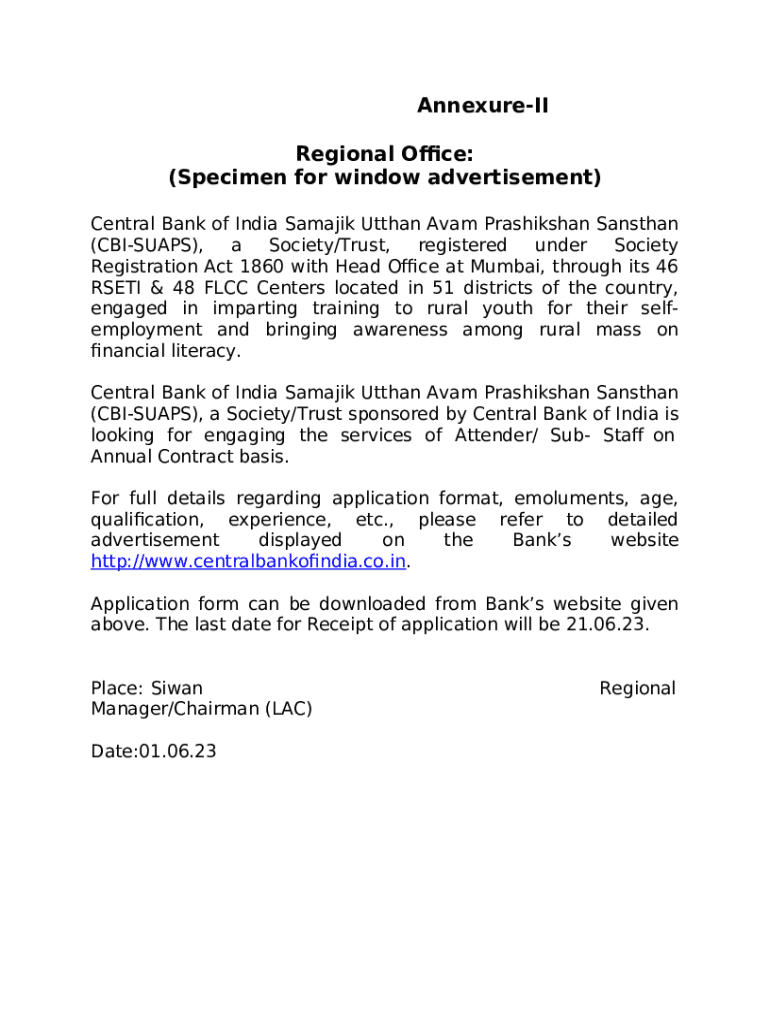 Annexure-II

Regional Office:
(Specimen for window advertisement)

Central Bank of India Samajik Utthan Avam Prashikshan Sansthan (CBI-SUAPS), a Society/Trust, registered under Society Registration Act 1860 with Head Office at Mumbai, through its 46 RSETI & 48 FLCC Centers located in 51 districts of the country, engaged in imparting training to rural youth for their self-employment and bringing awareness among rural mass on financial literacy.

Central Bank of India Samajik Utthan Avam Prashikshan Sansthan (CBI-SUAPS), a Society/Trust sponsored by Central Bank of India is looking for engaging the services of Attender/ Sub- Staff on Annual Contract basis.

For full details regarding application format, emoluments, age, qualification, experience, etc., please refer to detailed advertisement displayed on the Bank's website http://www.centralbankofindia.co.in.

Application form can be downloaded from Bank's website given above. The last date for Receipt of application will be 21.06.23.

Place: Siwan Regional Manager/Chairman (LAC)

Date:01.06.23